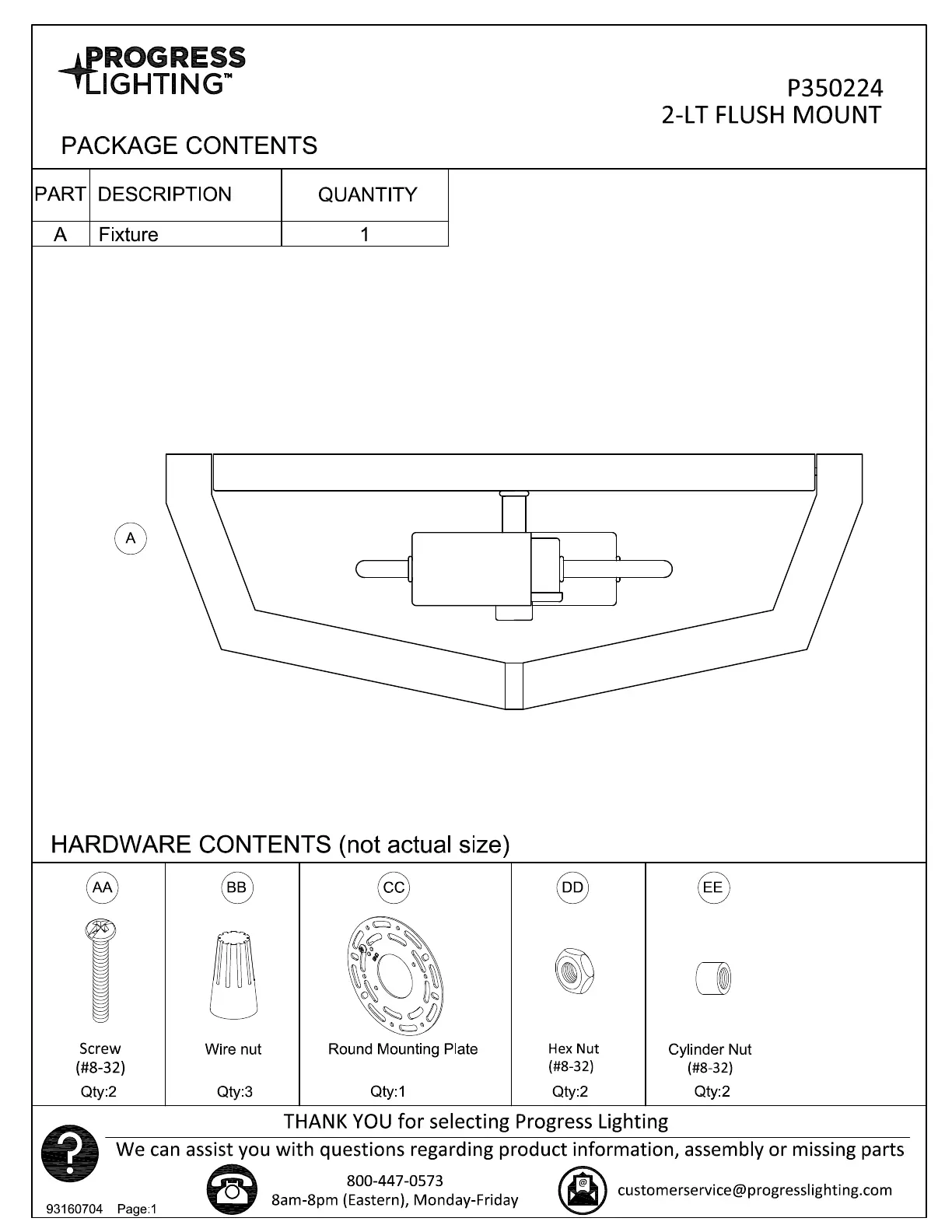 PROGRESS LIGHTING™

P350224
2-LT FLUSH MOUNT

PACKAGE CONTENTS

| PART | DESCRIPTION | QUANTITY |
|---|---|---|
| A | Fixture | 1 |

A

HARDWARE CONTENTS (not actual size)

| AA | BB | CC | DD | EE |
|---|---|---|---|---|
| Screw (#8-32) | Wire nut | Round Mounting Plate | Hex Nut (#8-32) | Cylinder Nut (#8-32) |
| Qty:2 | Qty:3 | Qty:1 | Qty:2 | Qty:2 |

THANK YOU for selecting Progress Lighting

We can assist you with questions regarding product information, assembly or missing parts

800-447-0573
8am-8pm (Eastern), Monday-Friday

customerservice@progresslighting.com

93160704 Page:1